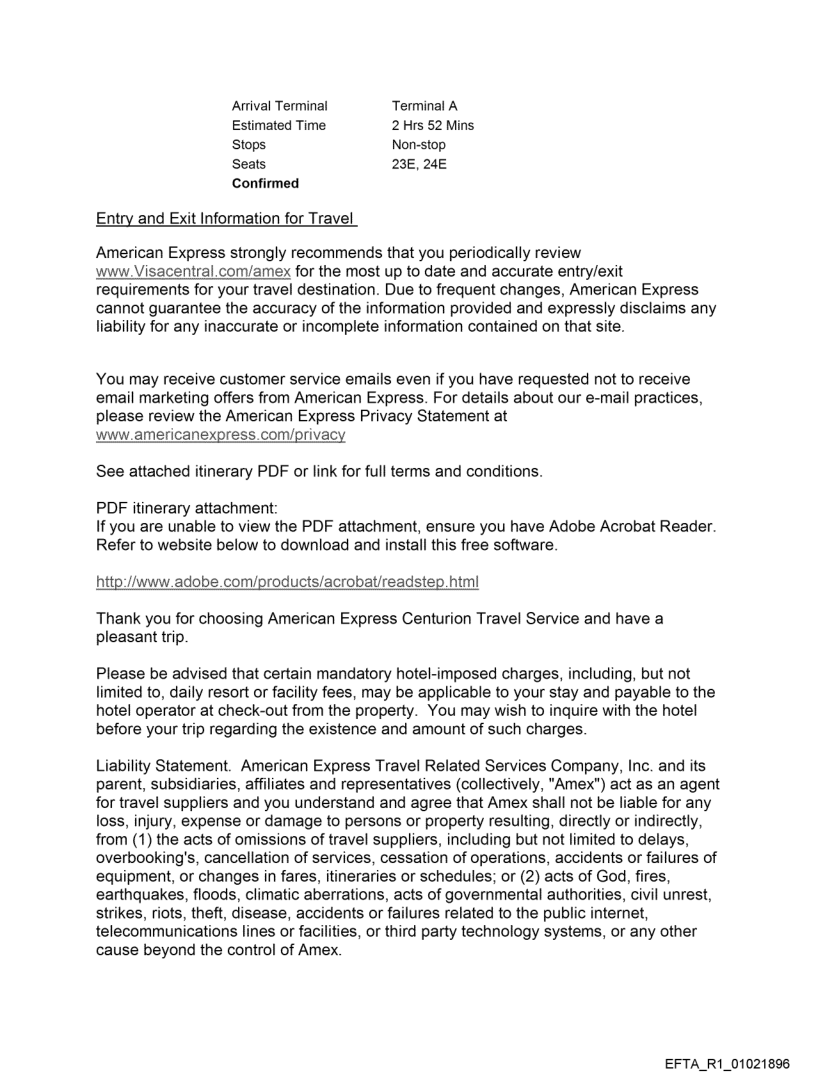 | | |
|---|---|
| Arrival Terminal | Terminal A |
| Estimated Time | 2 Hrs 52 Mins |
| Stops | Non-stop |
| Seats | 23E, 24E |
| **Confirmed** | |

Entry and Exit Information for Travel

American Express strongly recommends that you periodically review www.Visacentral.com/amex for the most up to date and accurate entry/exit requirements for your travel destination. Due to frequent changes, American Express cannot guarantee the accuracy of the information provided and expressly disclaims any liability for any inaccurate or incomplete information contained on that site.

You may receive customer service emails even if you have requested not to receive email marketing offers from American Express. For details about our e-mail practices, please review the American Express Privacy Statement at www.americanexpress.com/privacy

See attached itinerary PDF or link for full terms and conditions.

PDF itinerary attachment:
If you are unable to view the PDF attachment, ensure you have Adobe Acrobat Reader. Refer to website below to download and install this free software.

http://www.adobe.com/products/acrobat/readstep.html

Thank you for choosing American Express Centurion Travel Service and have a pleasant trip.

Please be advised that certain mandatory hotel-imposed charges, including, but not limited to, daily resort or facility fees, may be applicable to your stay and payable to the hotel operator at check-out from the property. You may wish to inquire with the hotel before your trip regarding the existence and amount of such charges.

Liability Statement. American Express Travel Related Services Company, Inc. and its parent, subsidiaries, affiliates and representatives (collectively, "Amex") act as an agent for travel suppliers and you understand and agree that Amex shall not be liable for any loss, injury, expense or damage to persons or property resulting, directly or indirectly, from (1) the acts of omissions of travel suppliers, including but not limited to delays, overbooking's, cancellation of services, cessation of operations, accidents or failures of equipment, or changes in fares, itineraries or schedules; or (2) acts of God, fires, earthquakes, floods, climatic aberrations, acts of governmental authorities, civil unrest, strikes, riots, theft, disease, accidents or failures related to the public internet, telecommunications lines or facilities, or third party technology systems, or any other cause beyond the control of Amex.

EFTA_R1_01021896